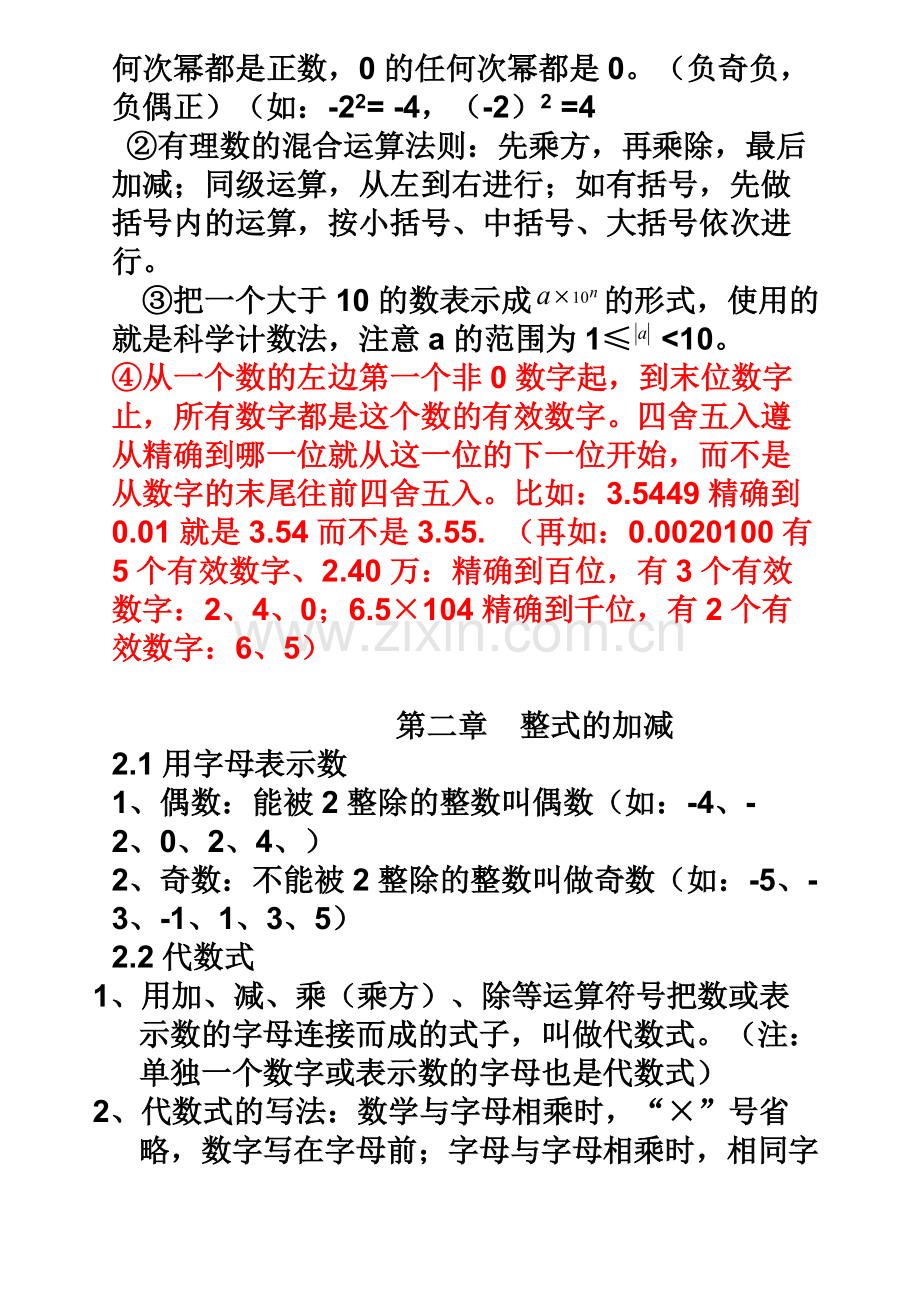 何次幂都是正数，0的任何次幂都是0。（负奇负，负偶正）（如：$-2^2=-4$，$(-2)^2=4$

②有理数的混合运算法则：先乘方，再乘除，最后加减；同级运算，从左到右进行；如有括号，先做括号内的运算，按小括号、中括号、大括号依次进行。

③把一个大于10的数表示成$a\times10^n$的形式，使用的就是科学计数法，注意a的范围为$1\leq|a|<10$。

④从一个数的左边第一个非0数字起，到末位数字止，所有数字都是这个数的有效数字。四舍五入遵从精确到哪一位就从这一位的下一位开始，而不是从数字的末尾往前四舍五入。比如：3.5449精确到0.01就是3.54而不是3.55.（再如：0.0020100有5个有效数字、2.40万：精确到百位，有3个有效数字：2、4、0；6.5×104精确到千位，有2个有效数字：6、5）

第二章 整式的加减

2.1用字母表示数

1、偶数：能被2整除的整数叫偶数（如：-4、-2、0、2、4、）

2、奇数：不能被2整除的整数叫做奇数（如：-5、-3、-1、1、3、5）

2.2代数式

1、用加、减、乘（乘方）、除等运算符号把数或表示数的字母连接而成的式子，叫做代数式。（注：单独一个数字或表示数的字母也是代数式）

2、代数式的写法：数学与字母相乘时，“×”号省略，数字写在字母前；字母与字母相乘时，相同字

www.zixin.com.cn